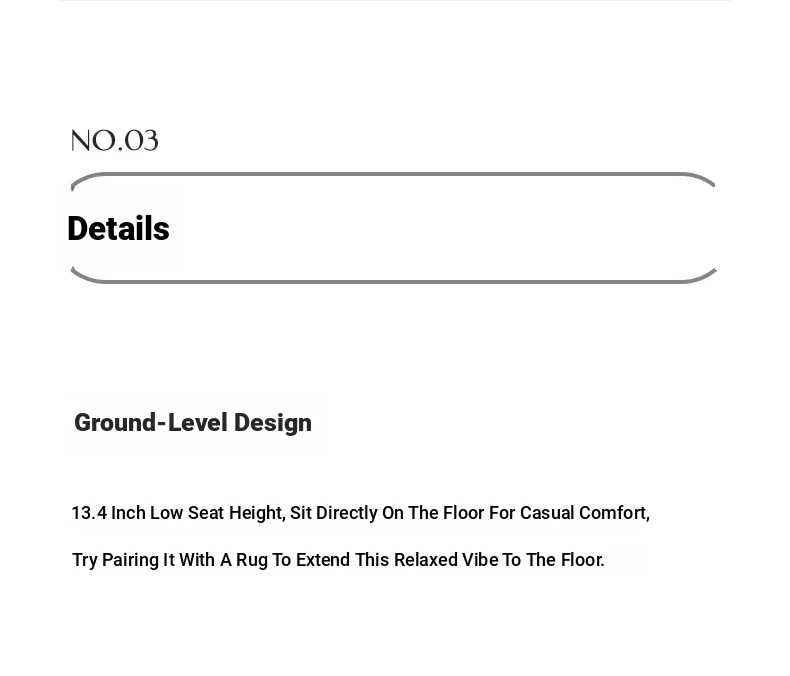 NO.03

Details

Ground-Level Design

13.4 Inch Low Seat Height, Sit Directly On The Floor For Casual Comfort,

Try Pairing It With A Rug To Extend This Relaxed Vibe To The Floor.